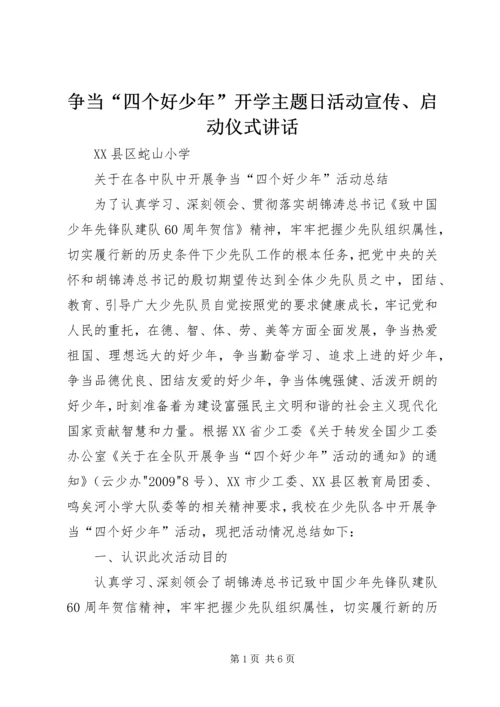 争当“四个好少年”开学主题日活动宣传、启动仪式讲话

XX县区蛇山小学

关于在各中队中开展争当“四个好少年”活动总结

为了认真学习、深刻领会、贯彻落实胡锦涛总书记《致中国少年先锋队建队60周年贺信》精神，牢牢把握少先队组织属性，切实履行新的历史条件下少先队工作的根本任务，把党中央的关怀和胡锦涛总书记的殷切期望传达到全体少先队员之中，团结、教育、引导广大少先队员自觉按照党的要求健康成长，牢记党和人民的重托，在德、智、体、劳、美等方面全面发展，争当热爱祖国、理想远大的好少年，争当勤奋学习、追求上进的好少年，争当品德优良、团结友爱的好少年，争当体魄强健、活泼开朗的好少年，时刻准备着为建设富强民主文明和谐的社会主义现代化国家贡献智慧和力量。根据XX省少工委《关于转发全国少工委办公室《关于在全队开展争当“四个好少年”活动的通知》的通知》(云少办"2009"8号)、XX市少工委、XX县区教育局团委、鸣矣河小学大队委等的相关精神要求，我校在少先队各中开展争当“四个好少年”活动，现把活动情况总结如下：

一、认识此次活动目的

认真学习、深刻领会了胡锦涛总书记致中国少年先锋队建队60周年贺信精神，牢牢把握少先队组织属性，切实履行新的历

第1页 共6页